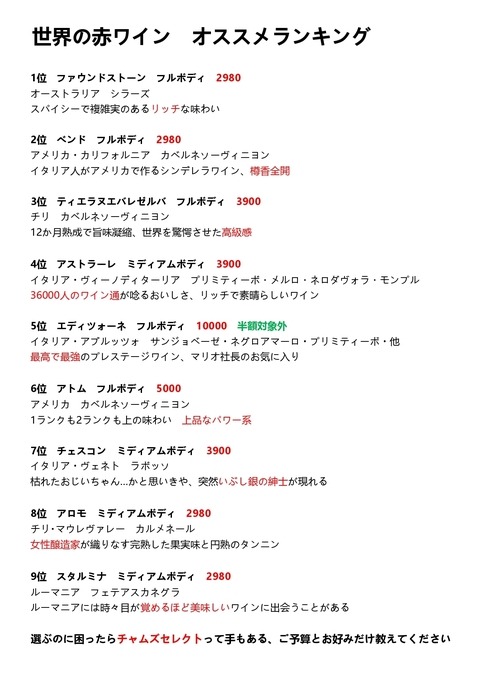 世界の赤ワイン　オススメランキング

1位　ファウンドストーン　フルボディ　2980
オーストラリア　シラーズ
スパイシーで複雑実のあるリッチな味わい

2位　ベンド　フルボディ　2980
アメリカ・カリフォルニア　カベルネソーヴィニヨン
イタリア人がアメリカで作るシンデレラワイン、樽香全開

3位　ティエラヌエバレゼルバ　フルボディ　3900
チリ　カベルネソーヴィニヨン
12か月熟成で旨味凝縮、世界を驚愕させた高級感

4位　アストラーレ　ミディアムボディ　3900
イタリア・ヴィーノディターリア　プリミティーボ・メルロ・ネロダヴォラ・モンプル
36000人のワイン通が唸るおいしさ、リッチで素晴らしいワイン

5位　エディツォーネ　フルボディ　10000　半額対象外
イタリア・アブルッツォ　サンジョベーゼ・ネグロアマーロ・プリミティーボ・他
最高で最強のプレステージワイン、マリオ社長のお気に入り

6位　アトム　フルボディ　5000
アメリカ　カベルネソーヴィニヨン
1ランクも2ランクも上の味わい　上品なパワー系

7位　チェスコン　ミディアムボディ　3900
イタリア・ヴェネト　ラボッソ
枯れたおじいちゃん…かと思いきや、突然いぶし銀の紳士が現れる

8位　アロモ　ミディアムボディ　2980
チリ・マウレヴァレー　カルメネール
女性醸造家が織りなす完熟した果実味と円熟のタンニン

9位　スタルミナ　ミディアムボディ　2980
ルーマニア　フェテアスカネグラ
ルーマニアには時々目が覚めるほど美味しいワインに出会うことがある

選ぶのに困ったらチャムズセレクトって手もある、ご予算とお好みだけ教えてください